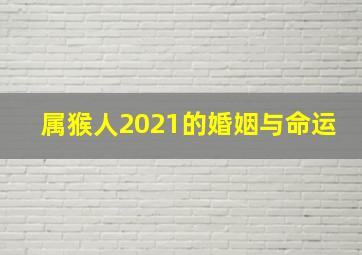 属猴人2021的婚姻与命运